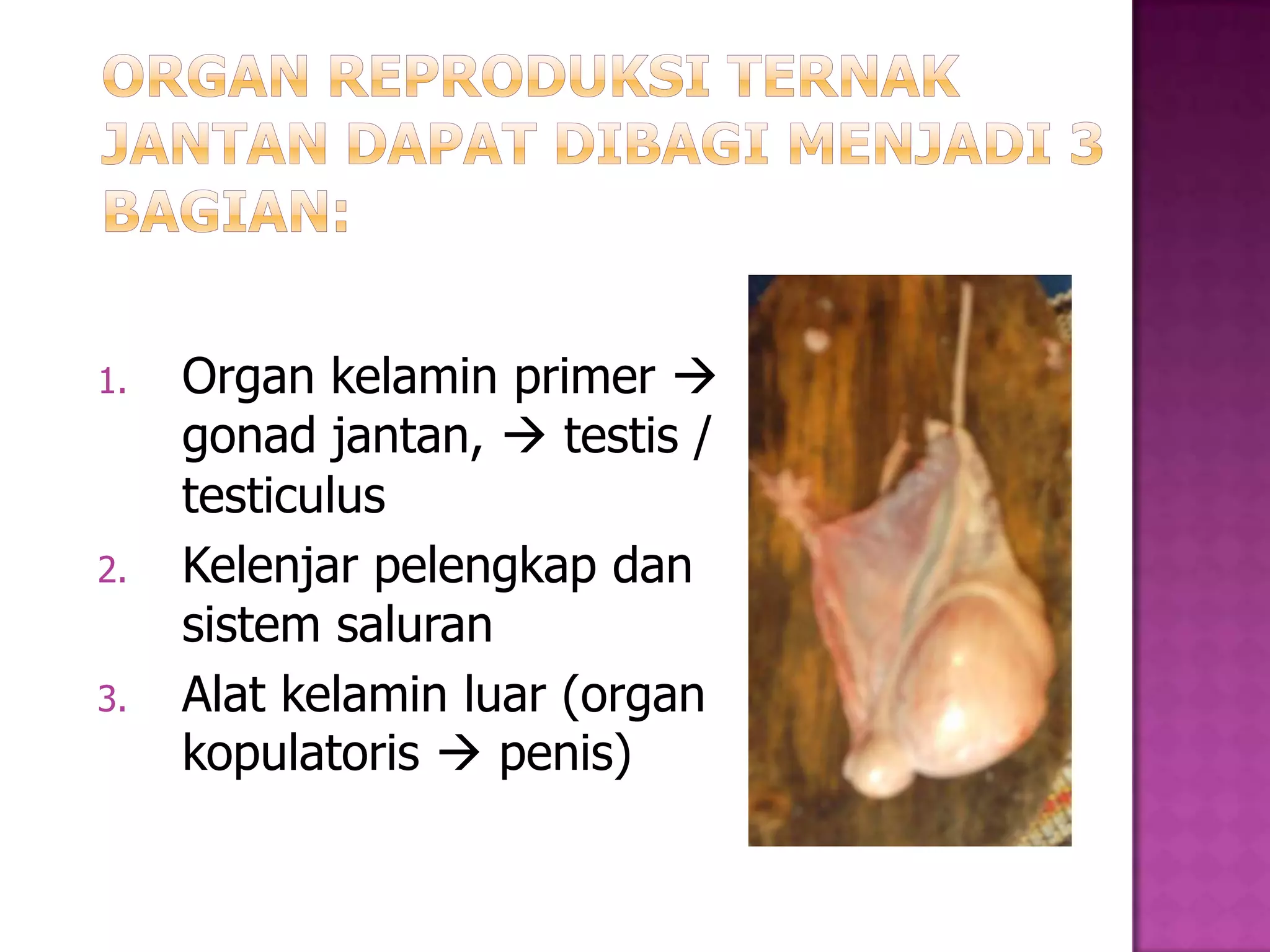 ORGAN REPRODUKSI TERNAK JANTAN DAPAT DIBAGI MENJADI 3 BAGIAN:

1. Organ kelamin primer → gonad jantan, → testis / testiculus
2. Kelenjar pelengkap dan sistem saluran
3. Alat kelamin luar (organ kopulatoris → penis)